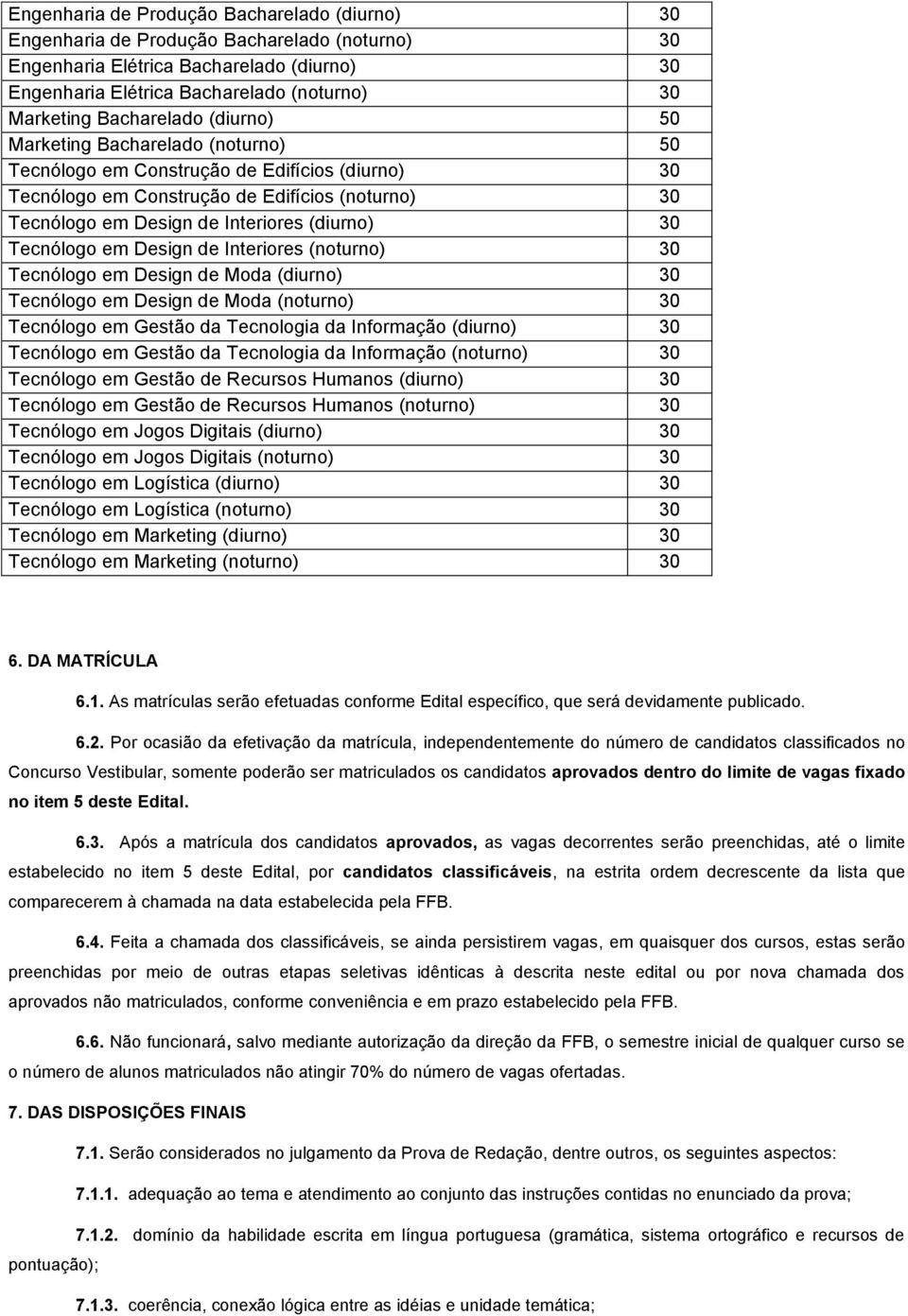 | | |
|---|---|
| Engenharia de Produção Bacharelado (diurno) | 30 |
| Engenharia de Produção Bacharelado (noturno) | 30 |
| Engenharia Elétrica Bacharelado (diurno) | 30 |
| Engenharia Elétrica Bacharelado (noturno) | 30 |
| Marketing Bacharelado (diurno) | 50 |
| Marketing Bacharelado (noturno) | 50 |
| Tecnólogo em Construção de Edifícios (diurno) | 30 |
| Tecnólogo em Construção de Edifícios (noturno) | 30 |
| Tecnólogo em Design de Interiores (diurno) | 30 |
| Tecnólogo em Design de Interiores (noturno) | 30 |
| Tecnólogo em Design de Moda (diurno) | 30 |
| Tecnólogo em Design de Moda (noturno) | 30 |
| Tecnólogo em Gestão da Tecnologia da Informação (diurno) | 30 |
| Tecnólogo em Gestão da Tecnologia da Informação (noturno) | 30 |
| Tecnólogo em Gestão de Recursos Humanos (diurno) | 30 |
| Tecnólogo em Gestão de Recursos Humanos (noturno) | 30 |
| Tecnólogo em Jogos Digitais (diurno) | 30 |
| Tecnólogo em Jogos Digitais (noturno) | 30 |
| Tecnólogo em Logística (diurno) | 30 |
| Tecnólogo em Logística (noturno) | 30 |
| Tecnólogo em Marketing (diurno) | 30 |
| Tecnólogo em Marketing (noturno) | 30 |

6. DA MATRÍCULA

6.1. As matrículas serão efetuadas conforme Edital específico, que será devidamente publicado.

6.2. Por ocasião da efetivação da matrícula, independentemente do número de candidatos classificados no Concurso Vestibular, somente poderão ser matriculados os candidatos aprovados dentro do limite de vagas fixado no item 5 deste Edital.

6.3. Após a matrícula dos candidatos aprovados, as vagas decorrentes serão preenchidas, até o limite estabelecido no item 5 deste Edital, por candidatos classificáveis, na estrita ordem decrescente da lista que comparecerem à chamada na data estabelecida pela FFB.

6.4. Feita a chamada dos classificáveis, se ainda persistirem vagas, em quaisquer dos cursos, estas serão preenchidas por meio de outras etapas seletivas idênticas à descrita neste edital ou por nova chamada dos aprovados não matriculados, conforme conveniência e em prazo estabelecido pela FFB.

6.6. Não funcionará, salvo mediante autorização da direção da FFB, o semestre inicial de qualquer curso se o número de alunos matriculados não atingir 70% do número de vagas ofertadas.

7. DAS DISPOSIÇÕES FINAIS

7.1. Serão considerados no julgamento da Prova de Redação, dentre outros, os seguintes aspectos:

7.1.1. adequação ao tema e atendimento ao conjunto das instruções contidas no enunciado da prova;

7.1.2. domínio da habilidade escrita em língua portuguesa (gramática, sistema ortográfico e recursos de pontuação);

7.1.3. coerência, conexão lógica entre as idéias e unidade temática;